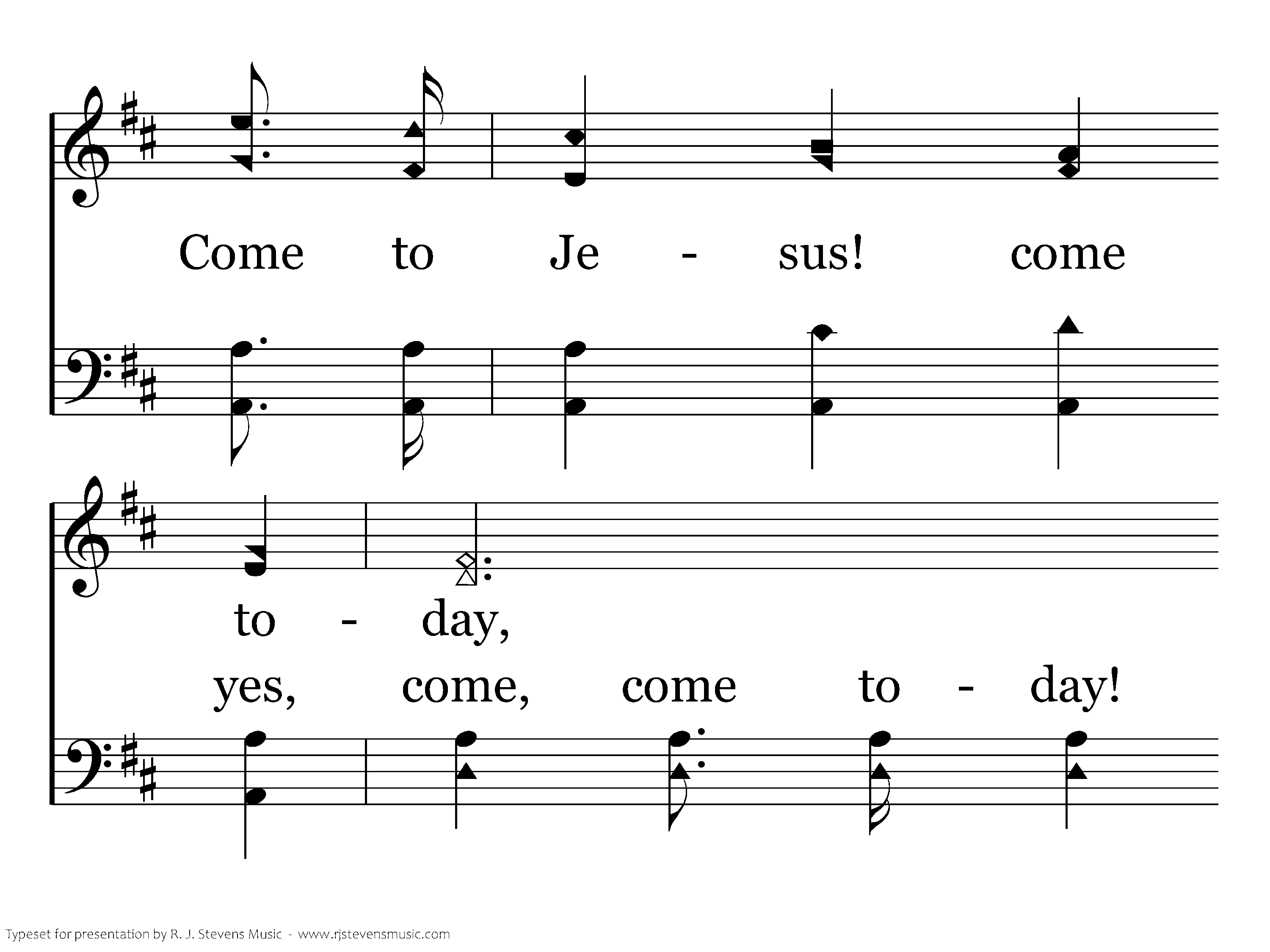 Come to Je - sus! come

to - day,

yes, come, come to - day!

Typeset for presentation by R. J. Stevens Music - www.rjstevensmusic.com